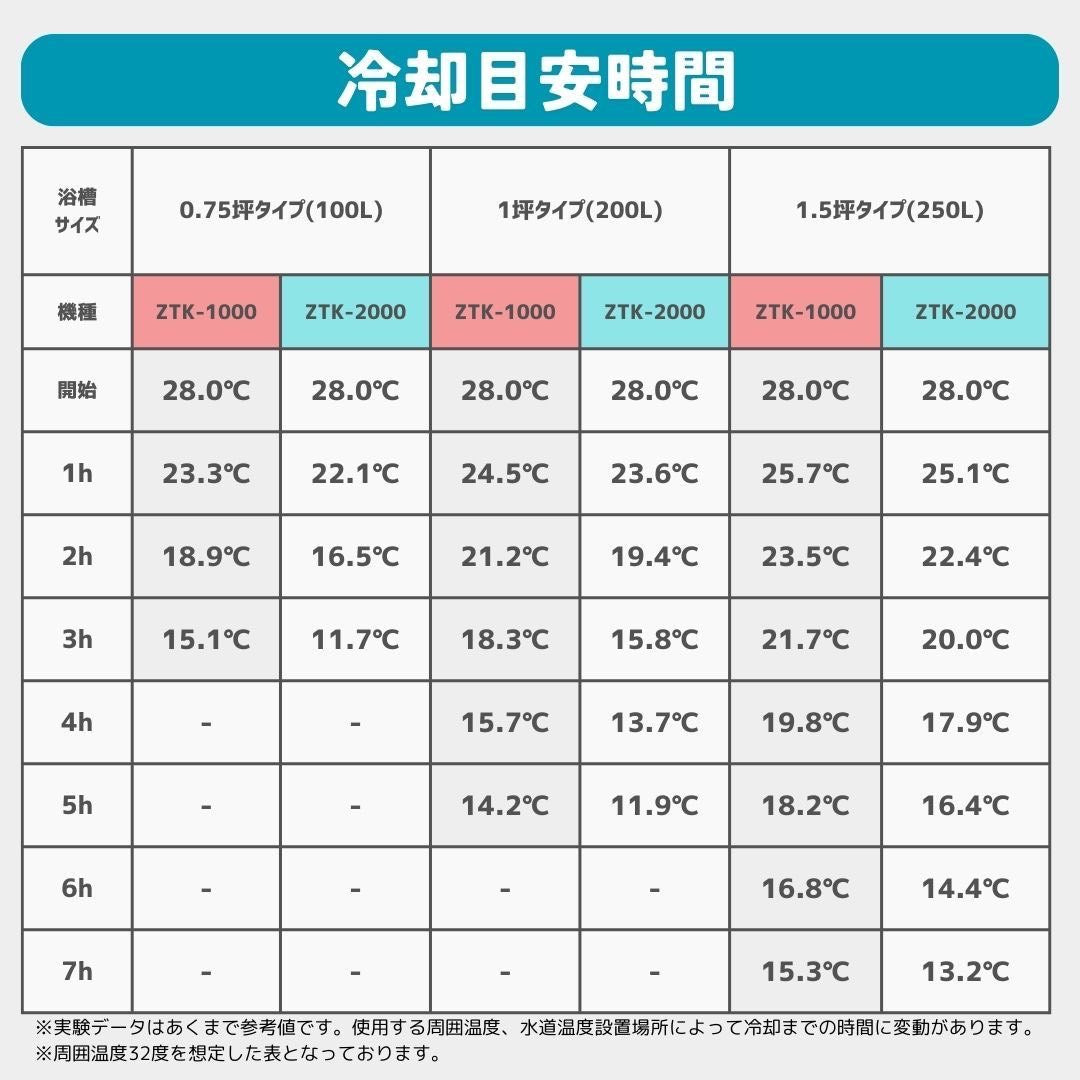 冷却目安時間

| 浴槽サイズ | 0.75坪タイプ(100L) | | 1坪タイプ(200L) | | 1.5坪タイプ(250L) | |
|---|---|---|---|---|---|---|
| 機種 | ZTK-1000 | ZTK-2000 | ZTK-1000 | ZTK-2000 | ZTK-1000 | ZTK-2000 |
| 開始 | 28.0℃ | 28.0℃ | 28.0℃ | 28.0℃ | 28.0℃ | 28.0℃ |
| 1h | 23.3℃ | 22.1℃ | 24.5℃ | 23.6℃ | 25.7℃ | 25.1℃ |
| 2h | 18.9℃ | 16.5℃ | 21.2℃ | 19.4℃ | 23.5℃ | 22.4℃ |
| 3h | 15.1℃ | 11.7℃ | 18.3℃ | 15.8℃ | 21.7℃ | 20.0℃ |
| 4h | - | - | 15.7℃ | 13.7℃ | 19.8℃ | 17.9℃ |
| 5h | - | - | 14.2℃ | 11.9℃ | 18.2℃ | 16.4℃ |
| 6h | - | - | - | - | 16.8℃ | 14.4℃ |
| 7h | - | - | - | - | 15.3℃ | 13.2℃ |

※実験データはあくまで参考値です。使用する周囲温度、水道温度設置場所によって冷却までの時間に変動があります。
※周囲温度32度を想定した表となっております。